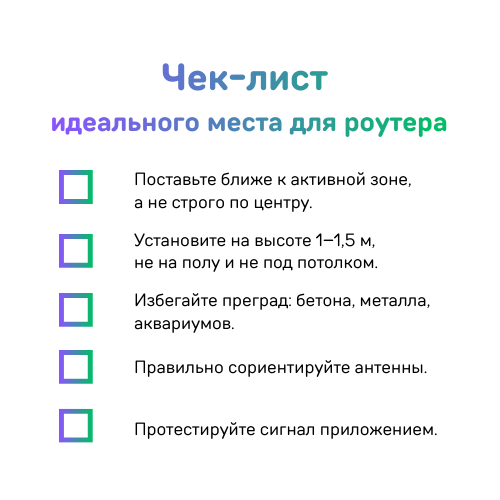 Чек-лист
идеального места для роутера

Поставьте ближе к активной зоне, а не строго по центру.

Установите на высоте 1–1,5 м, не на полу и не под потолком.

Избегайте преград: бетона, металла, аквариумов.

Правильно сориентируйте антенны.

Протестируйте сигнал приложением.